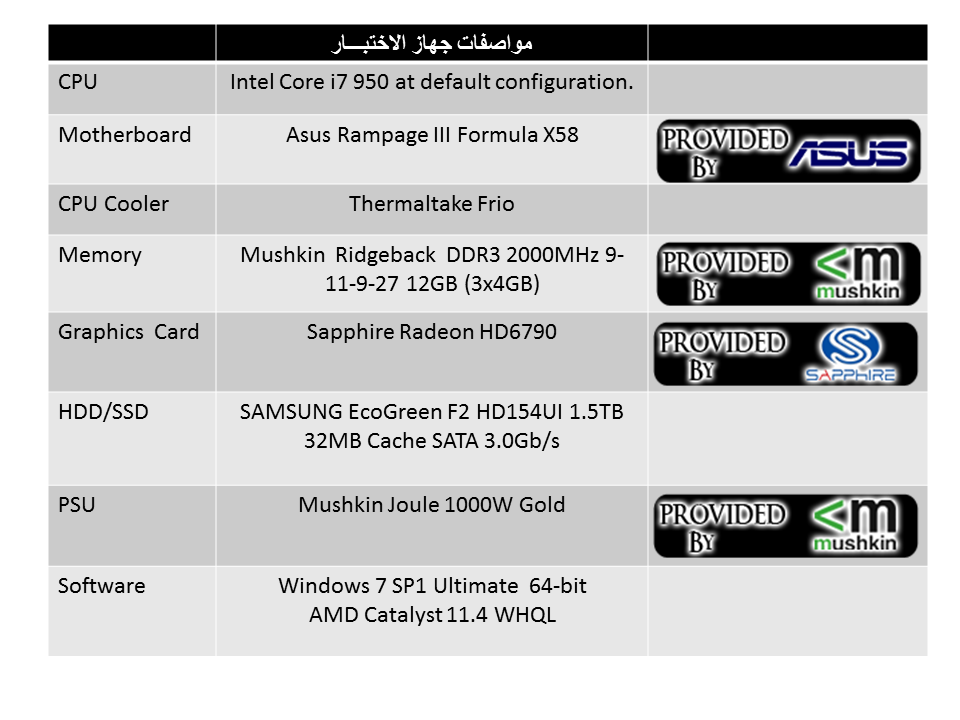 | | مواصفات جهاز الاختبـــار | |
|---|---|---|
| CPU | Intel Core i7 950 at default configuration. | |
| Motherboard | Asus Rampage III Formula X58 | PROVIDED BY ASUS |
| CPU Cooler | Thermaltake Frio | |
| Memory | Mushkin Ridgeback DDR3 2000MHz 9-11-9-27 12GB (3x4GB) | PROVIDED BY mushkin |
| Graphics Card | Sapphire Radeon HD6790 | PROVIDED BY SAPPHIRE |
| HDD/SSD | SAMSUNG EcoGreen F2 HD154UI 1.5TB 32MB Cache SATA 3.0Gb/s | |
| PSU | Mushkin Joule 1000W Gold | PROVIDED BY mushkin |
| Software | Windows 7 SP1 Ultimate 64-bit AMD Catalyst 11.4 WHQL | |